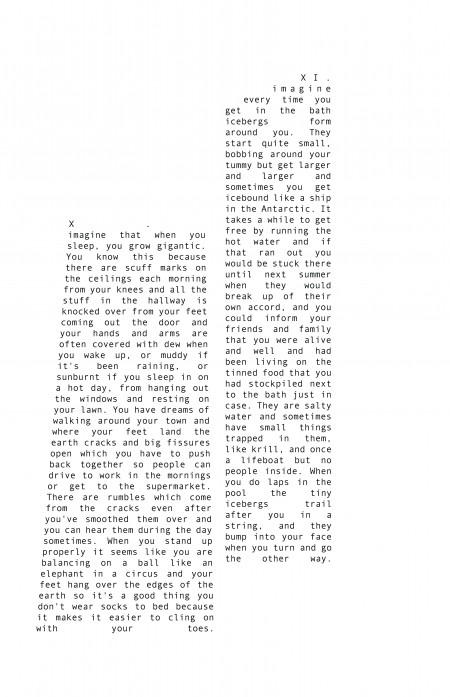 X .
imagine that when you sleep, you grow gigantic. You know this because there are scuff marks on the ceilings each morning from your knees and all the stuff in the hallway is knocked over from your feet coming out the door and your hands and arms are often covered with dew when you wake up, or muddy if it's been raining, or sunburnt if you sleep in on a hot day, from hanging out the windows and resting on your lawn. You have dreams of walking around your town and where your feet land the earth cracks and big fissures open which you have to push back together so people can drive to work in the mornings or get to the supermarket. There are rumbles which come from the cracks even after you've smoothed them over and you can hear them during the day sometimes. When you stand up properly it seems like you are balancing on a ball like an elephant in a circus and your feet hang over the edges of the earth so it's a good thing you don't wear socks to bed because it makes it easier to cling on with your toes.

X I .
imagine every time you get in the bath icebergs form around you. They start quite small, bobbing around your tummy but get larger and larger and sometimes you get icebound like a ship in the Antarctic. It takes a while to get free by running the hot water and if that ran out you would be stuck there until next summer when they would break up of their own accord, and you could inform your friends and family that you were alive and well and had been living on the tinned food that you had stockpiled next to the bath just in case. They are salty water and sometimes have small things trapped in them, like krill, and once a lifeboat but no people inside. When you do laps in the pool the tiny icebergs trail after you in a string, and they bump into your face when you turn and go the other way.